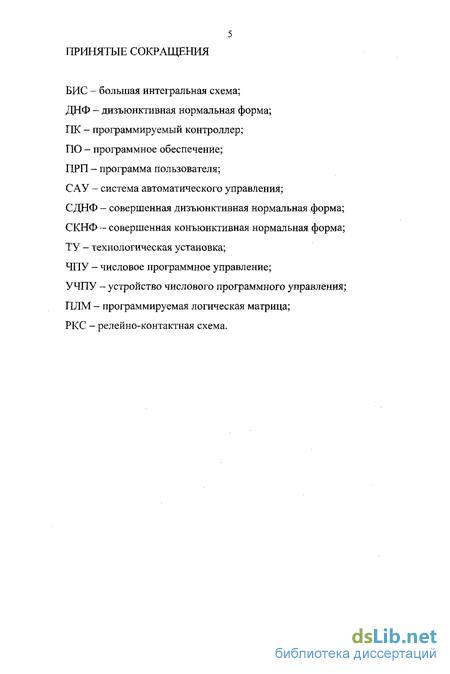 5

ПРИНЯТЫЕ СОКРАЩЕНИЯ

БИС – большая интегральная схема;

ДНФ – дизъюнктивная нормальная форма;

ПК – программируемый контроллер;

ПО – программное обеспечение;

ПРП – программа пользователя;

САУ – система автоматического управления;

СДНФ – совершенная дизъюнктивная нормальная форма;

СКНФ – совершенная конъюнктивная нормальная форма;

ТУ – технологическая установка;

ЧПУ – числовое программное управление;

УЧПУ – устройство числового программного управления;

ПЛМ – программируемая логическая матрица;

РКС – релейно-контактная схема.

dsLib.net
библиотека диссертаций